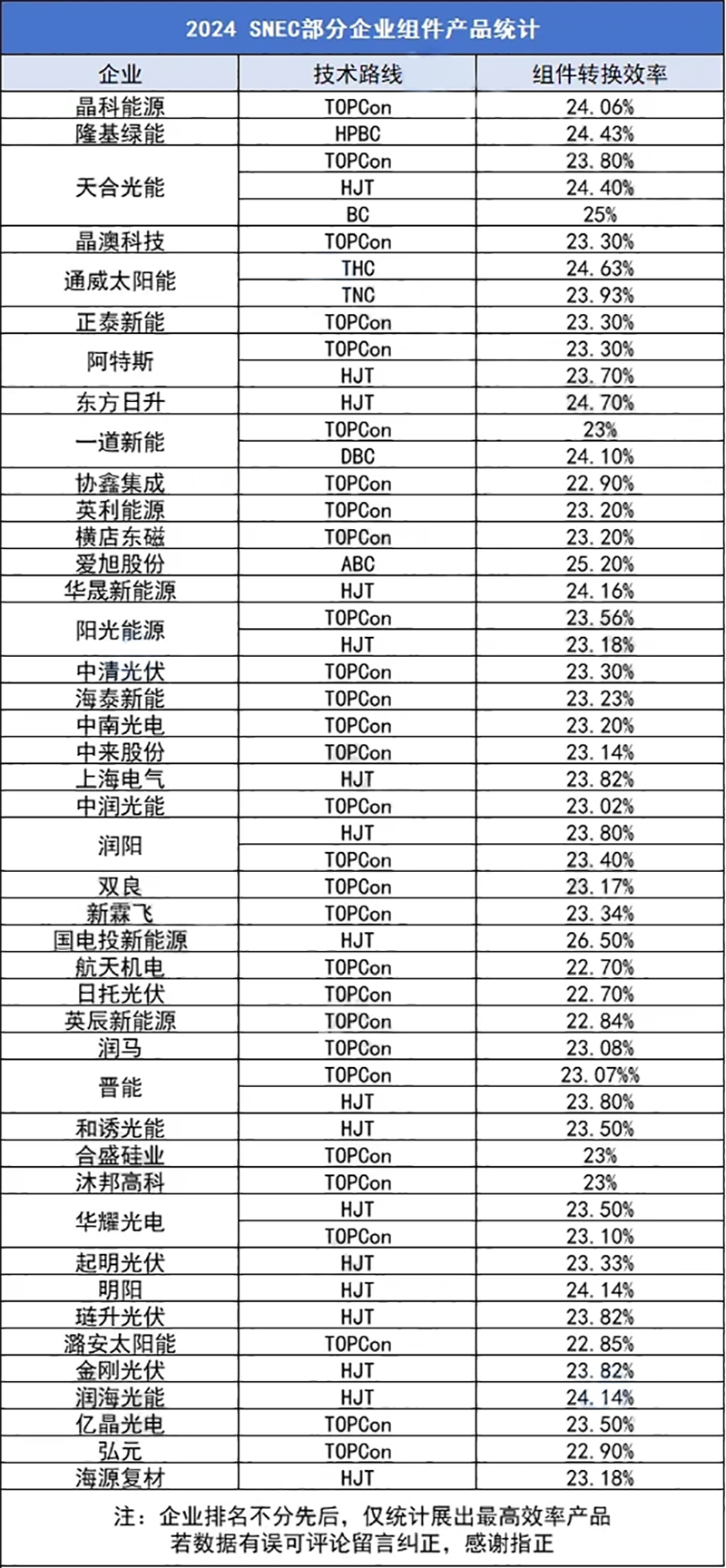 2024 SNEC部分企业组件产品统计

| 企业 | 技术路线 | 组件转换效率 |
|---|---|---|
| 晶科能源 | TOPCon | 24.06% |
| 隆基绿能 | HPBC | 24.43% |
| 天合光能 | TOPCon | 23.80% |
| | HJT | 24.40% |
| | BC | 25% |
| 晶澳科技 | TOPCon | 23.30% |
| 通威太阳能 | THC | 24.63% |
| | TNC | 23.93% |
| 正泰新能 | TOPCon | 23.30% |
| 阿特斯 | TOPCon | 23.30% |
| | HJT | 23.70% |
| 东方日升 | HJT | 24.70% |
| 一道新能 | TOPCon | 23% |
| | DBC | 24.10% |
| 协鑫集成 | TOPCon | 22.90% |
| 英利能源 | TOPCon | 23.20% |
| 横店东磁 | TOPCon | 23.20% |
| 爱旭股份 | ABC | 25.20% |
| 华晟新能源 | HJT | 24.16% |
| 阳光能源 | TOPCon | 23.56% |
| | HJT | 23.18% |
| 中清光伏 | TOPCon | 23.30% |
| 海泰新能 | TOPCon | 23.23% |
| 中南光电 | TOPCon | 23.20% |
| 中来股份 | TOPCon | 23.14% |
| 上海电气 | HJT | 23.82% |
| 中润光能 | TOPCon | 23.02% |
| 润阳 | HJT | 23.80% |
| | TOPCon | 23.40% |
| 双良 | TOPCon | 23.17% |
| 新霖飞 | TOPCon | 23.34% |
| 国电投新能源 | HJT | 26.50% |
| 航天机电 | TOPCon | 22.70% |
| 日托光伏 | TOPCon | 22.70% |
| 英辰新能源 | TOPCon | 22.84% |
| 润马 | TOPCon | 23.08% |
| 晋能 | TOPCon | 23.07%% |
| | HJT | 23.80% |
| 和诱光能 | HJT | 23.50% |
| 合盛硅业 | TOPCon | 23% |
| 沐邦高科 | TOPCon | 23% |
| 华耀光电 | HJT | 23.50% |
| | TOPCon | 23.10% |
| 起明光伏 | HJT | 23.33% |
| 明阳 | HJT | 24.14% |
| 琏升光伏 | HJT | 23.82% |
| 潞安太阳能 | TOPCon | 22.85% |
| 金刚光伏 | HJT | 23.82% |
| 润海光能 | HJT | 24.14% |
| 亿晶光电 | TOPCon | 23.50% |
| 弘元 | TOPCon | 22.90% |
| 海源复材 | HJT | 23.18% |

注：企业排名不分先后，仅统计展出最高效率产品
若数据有误可评论留言纠正，感谢指正